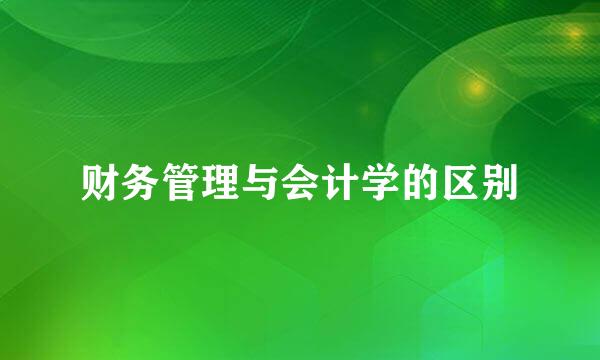 财务管理与会计学的区别